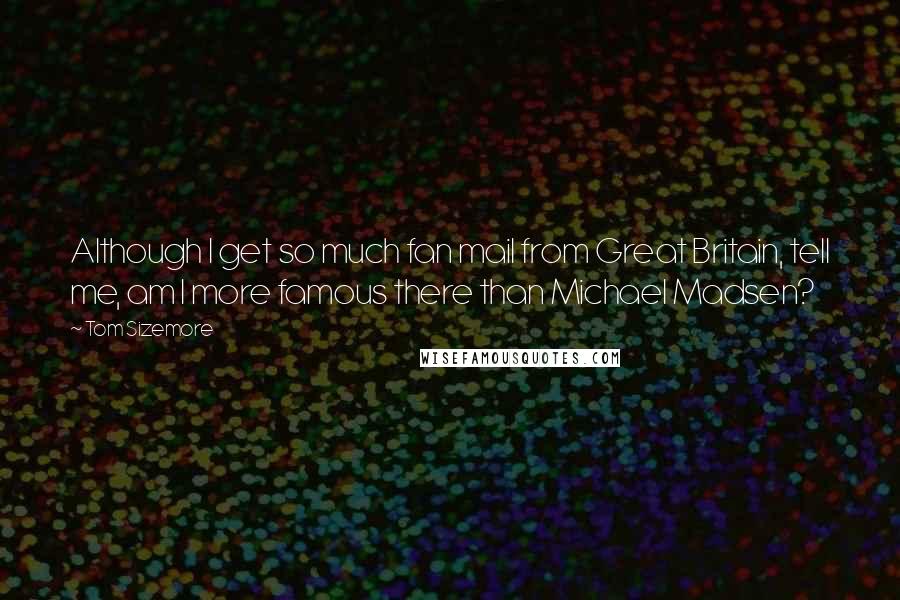 Although I get so much fan mail from Great Britain, tell me, am I more famous there than Michael Madsen?

~ Tom Sizemore

WISEFAMOUSQUOTES.COM